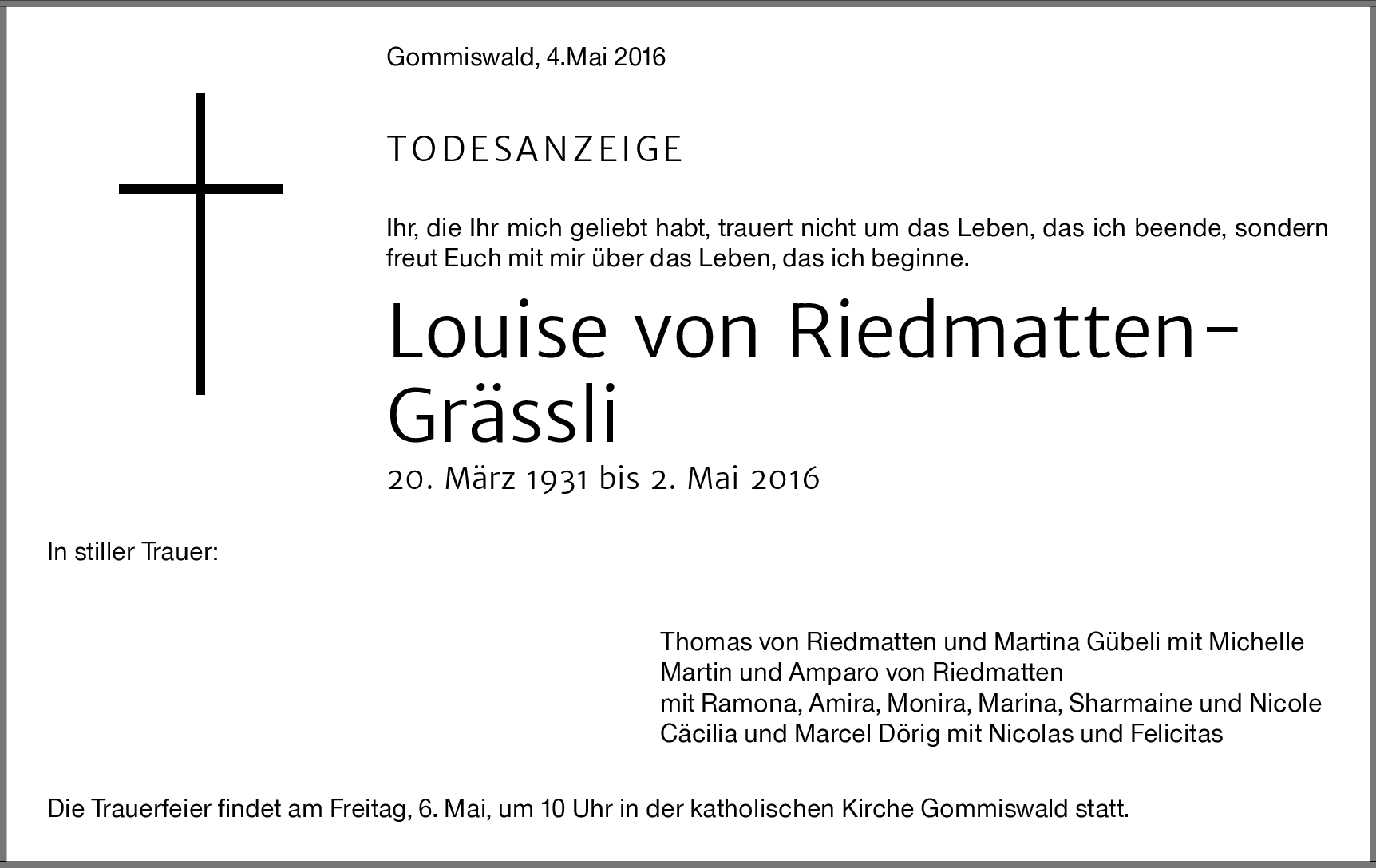 Gommiswald, 4.Mai 2016

TODESANZEIGE

Ihr, die Ihr mich geliebt habt, trauert nicht um das Leben, das ich beende, sondern freut Euch mit mir über das Leben, das ich beginne.

Louise von Riedmatten-Grässli

20. März 1931 bis 2. Mai 2016

In stiller Trauer:

Thomas von Riedmatten und Martina Gübeli mit Michelle
Martin und Amparo von Riedmatten
mit Ramona, Amira, Monira, Marina, Sharmaine und Nicole
Cäcilia und Marcel Dörig mit Nicolas und Felicitas

Die Trauerfeier findet am Freitag, 6. Mai, um 10 Uhr in der katholischen Kirche Gommiswald statt.